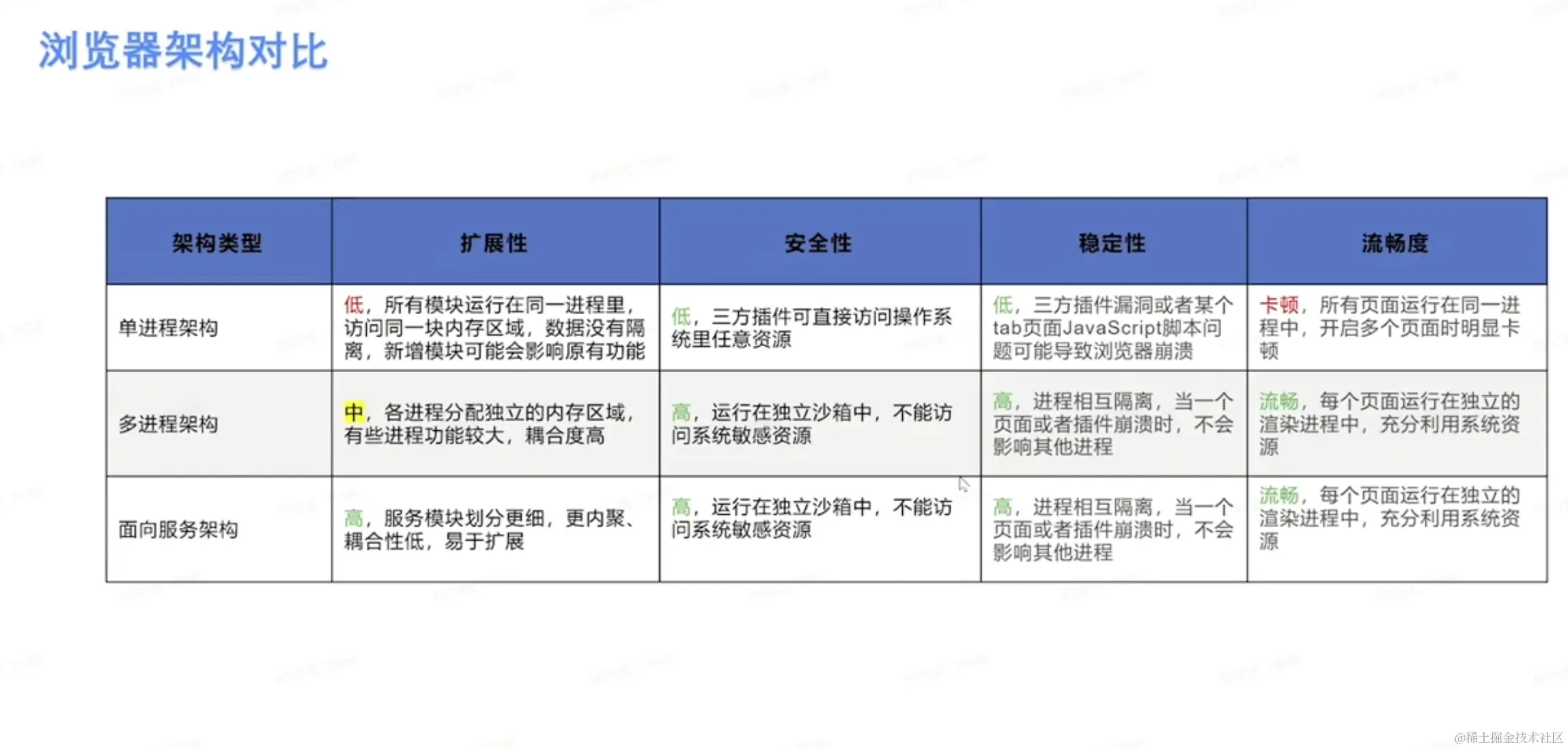 浏览器架构对比

| 架构类型 | 扩展性 | 安全性 | 稳定性 | 流畅度 |
|---|---|---|---|---|
| 单进程架构 | 低，所有模块运行在同一进程里，访问同一块内存区域，数据没有隔离，新增模块可能会影响原有功能 | 低，三方插件可直接访问操作系统里任意资源 | 低，三方插件漏洞或者某个tab页面JavaScript脚本问题可能导致浏览器崩溃 | 卡顿，所有页面运行在同一进程中，开启多个页面时明显卡顿 |
| 多进程架构 | 中，各进程分配独立的内存区域，有些进程功能较大，耦合度高 | 高，运行在独立沙箱中，不能访问系统敏感资源 | 高，进程相互隔离，当一个页面或者插件崩溃时，不会影响其他进程 | 流畅，每个页面运行在独立的渲染进程中，充分利用系统资源 |
| 面向服务架构 | 高，服务模块划分更细，更内聚、耦合性低，易于扩展 | 高，运行在独立沙箱中，不能访问系统敏感资源 | 高，进程相互隔离，当一个页面或者插件崩溃时，不会影响其他进程 | 流畅，每个页面运行在独立的渲染进程中，充分利用系统资源 |

@稀土掘金技术社区